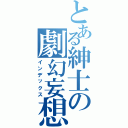 とある紳士の劇幻妄想

インデックス